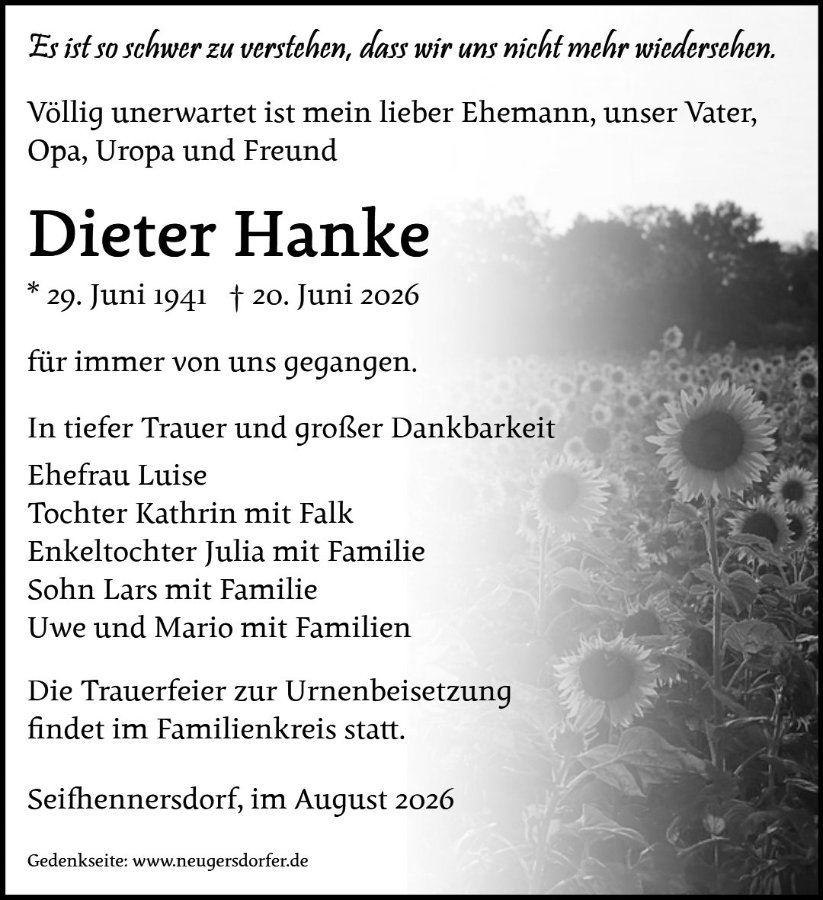 Es ist so schwer zu verstehen, dass wir uns nicht mehr wiedersehen.

Völlig unerwartet ist mein lieber Ehemann, unser Vater, Opa, Uropa und Freund

Dieter Hanke

* 29. Juni 1941 † 20. Juni 2026

für immer von uns gegangen.

In tiefer Trauer und großer Dankbarkeit

Ehefrau Luise
Tochter Kathrin mit Falk
Enkeltochter Julia mit Familie
Sohn Lars mit Familie
Uwe und Mario mit Familien

Die Trauerfeier zur Urnenbeisetzung findet im Familienkreis statt.

Seifhennersdorf, im August 2026

Gedenkseite: www.neugersdorfer.de